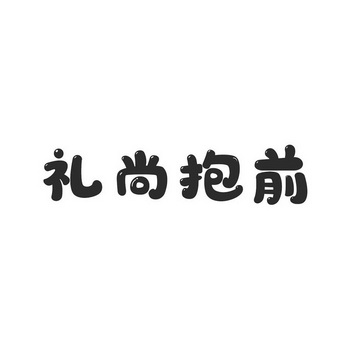 礼尚抱前